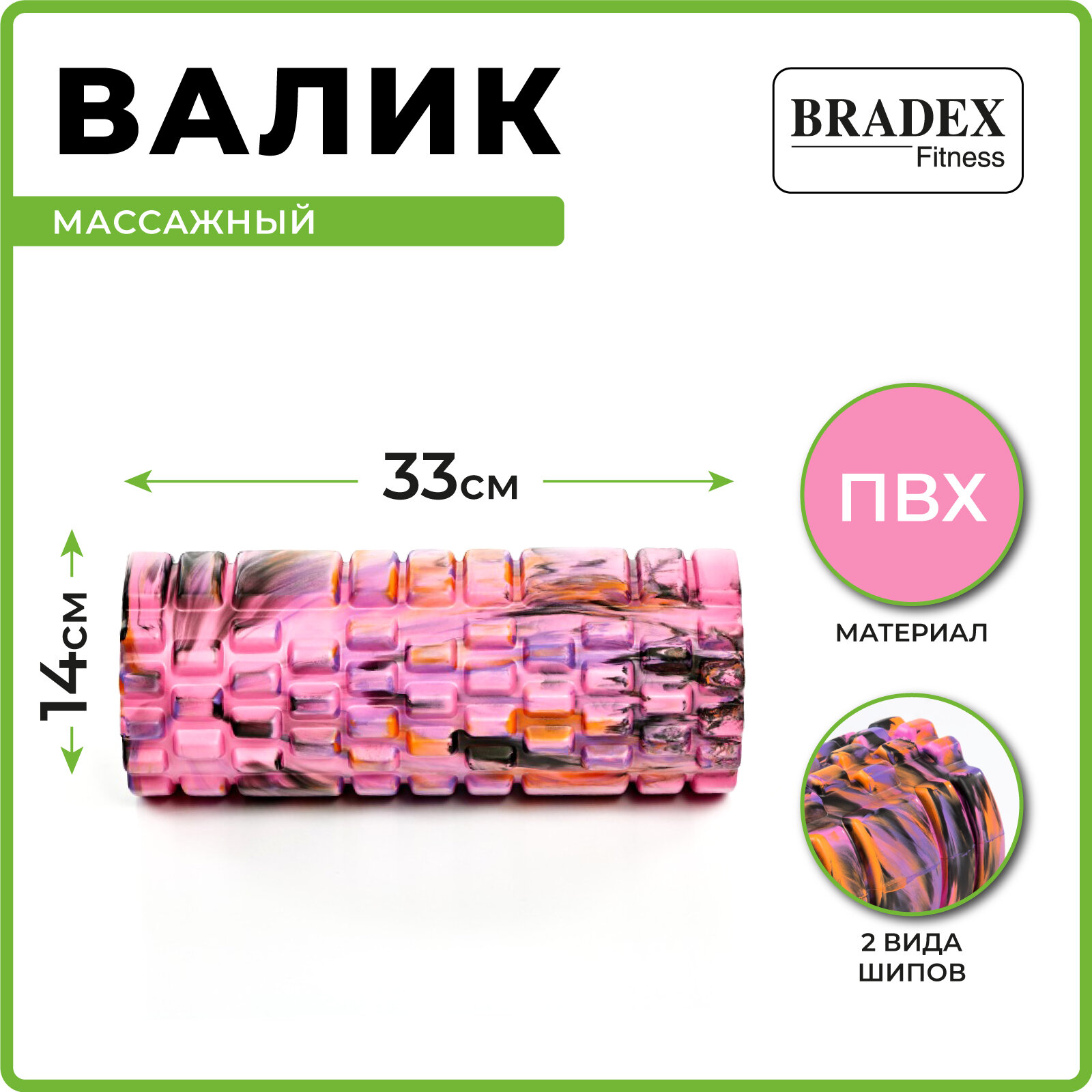 ВАЛИК

BRADEX
Fitness

МАССАЖНЫЙ

33см

14см

ПВХ

МАТЕРИАЛ

2 ВИДА
ШИПОВ